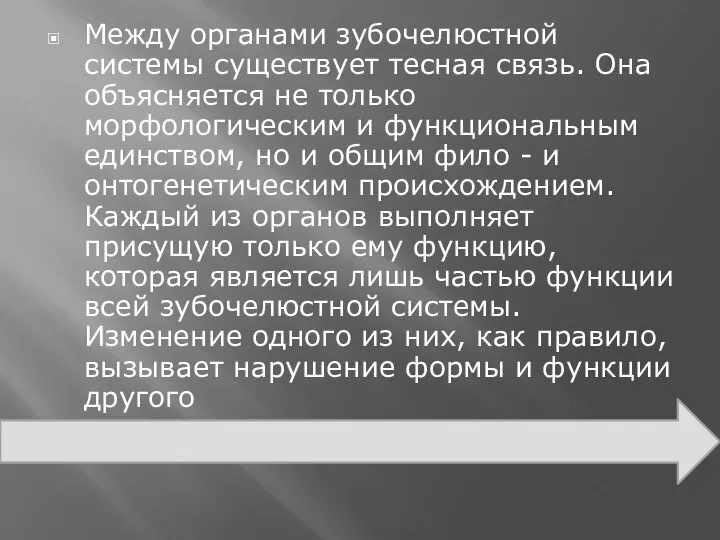 Между органами зубочелюстной системы существует тесная связь. Она объясняется не только морфологическим и функциональным единством, но и общим фило - и онтогенетическим происхождением. Каждый из органов выполняет присущую только ему функцию, которая является лишь частью функции всей зубочелюстной системы. Изменение одного из них, как правило, вызывает нарушение формы и функции другого